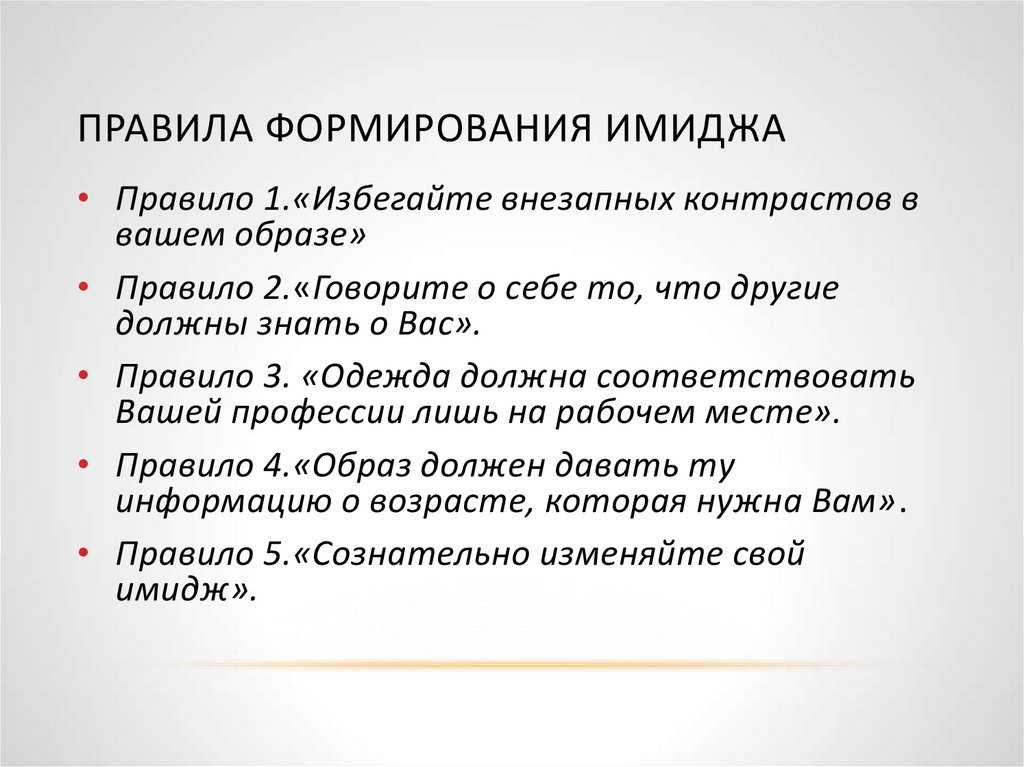 ПРАВИЛА ФОРМИРОВАНИЯ ИМИДЖА

• Правило 1.«Избегайте внезапных контрастов в вашем образе»
• Правило 2.«Говорите о себе то, что другие должны знать о Вас».
• Правило 3. «Одежда должна соответствовать Вашей профессии лишь на рабочем месте».
• Правило 4.«Образ должен давать ту информацию о возрасте, которая нужна Вам».
• Правило 5.«Сознательно изменяйте свой имидж».